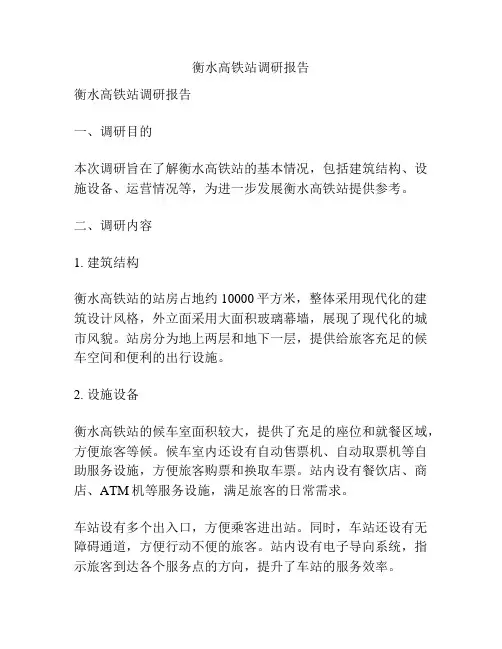 衡水高铁站调研报告

衡水高铁站调研报告

一、调研目的

本次调研旨在了解衡水高铁站的基本情况，包括建筑结构、设施设备、运营情况等，为进一步发展衡水高铁站提供参考。

二、调研内容

1. 建筑结构

衡水高铁站的站房占地约 10000 平方米，整体采用现代化的建筑设计风格，外立面采用大面积玻璃幕墙，展现了现代化的城市风貌。站房分为地上两层和地下一层，提供给旅客充足的候车空间和便利的出行设施。

2. 设施设备

衡水高铁站的候车室面积较大，提供了充足的座位和就餐区域，方便旅客等候。候车室内还设有自动售票机、自动取票机等自助服务设施，方便旅客购票和换取车票。站内设有餐饮店、商店、ATM 机等服务设施，满足旅客的日常需求。

车站设有多个出入口，方便乘客进出站。同时，车站还设有无障碍通道，方便行动不便的旅客。站内设有电子导向系统，指示旅客到达各个服务点的方向，提升了车站的服务效率。